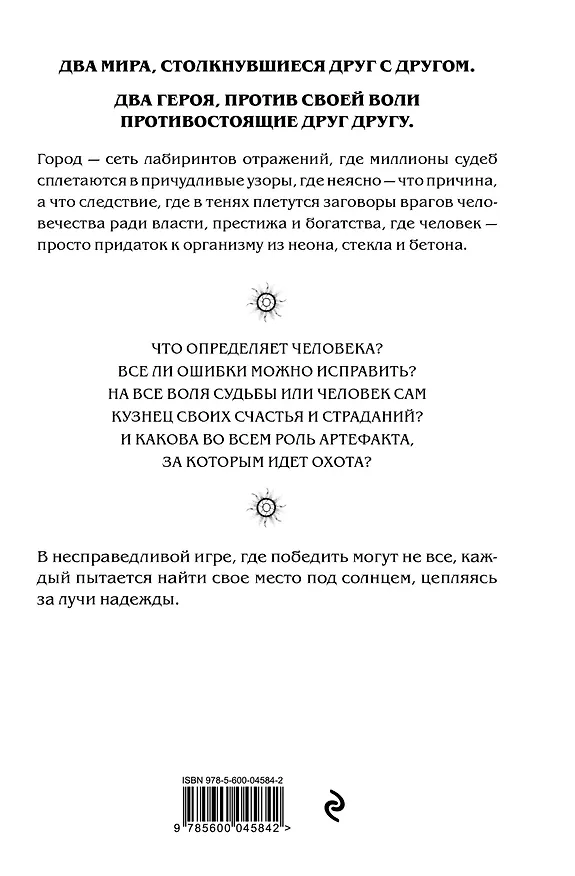 ДВА МИРА, СТОЛКНУВШИЕСЯ ДРУГ С ДРУГОМ.

ДВА ГЕРОЯ, ПРОТИВ СВОЕЙ ВОЛИ ПРОТИВОСТОЯЩИЕ ДРУГ ДРУГУ.

Город — сеть лабиринтов отражений, где миллионы судеб сплетаются в причудливые узоры, где неясно — что причина, а что следствие, где в тенях плетутся заговоры врагов человечества ради власти, престижа и богатства, где человек — просто придаток к организму из неона, стекла и бетона.

ЧТО ОПРЕДЕЛЯЕТ ЧЕЛОВЕКА?
ВСЕ ЛИ ОШИБКИ МОЖНО ИСПРАВИТЬ?
НА ВСЕ ВОЛЯ СУДЬБЫ ИЛИ ЧЕЛОВЕК САМ
КУЗНЕЦ СВОИХ СЧАСТЬЯ И СТРАДАНИЙ?
И КАКОВА ВО ВСЕМ РОЛЬ АРТЕФАКТА,
ЗА КОТОРЫМ ИДЕТ ОХОТА?

В несправедливой игре, где победить могут не все, каждый пытается найти свое место под солнцем, цепляясь за лучи надежды.

ISBN 978-5-600-04584-2

9 785600 045842 >